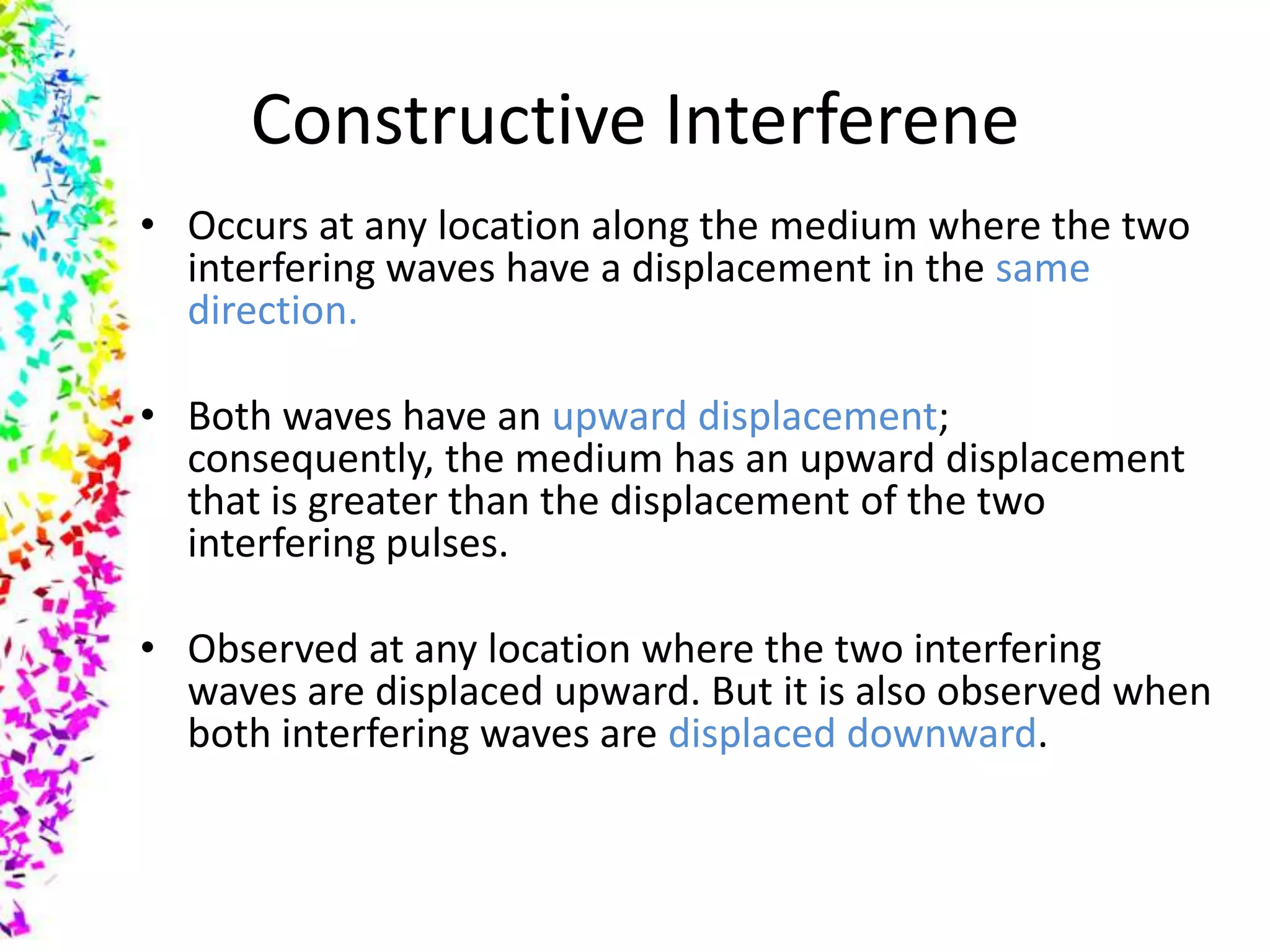 Constructive Interferene

• Occurs at any location along the medium where the two interfering waves have a displacement in the same direction.

• Both waves have an upward displacement; consequently, the medium has an upward displacement that is greater than the displacement of the two interfering pulses.

• Observed at any location where the two interfering waves are displaced upward. But it is also observed when both interfering waves are displaced downward.